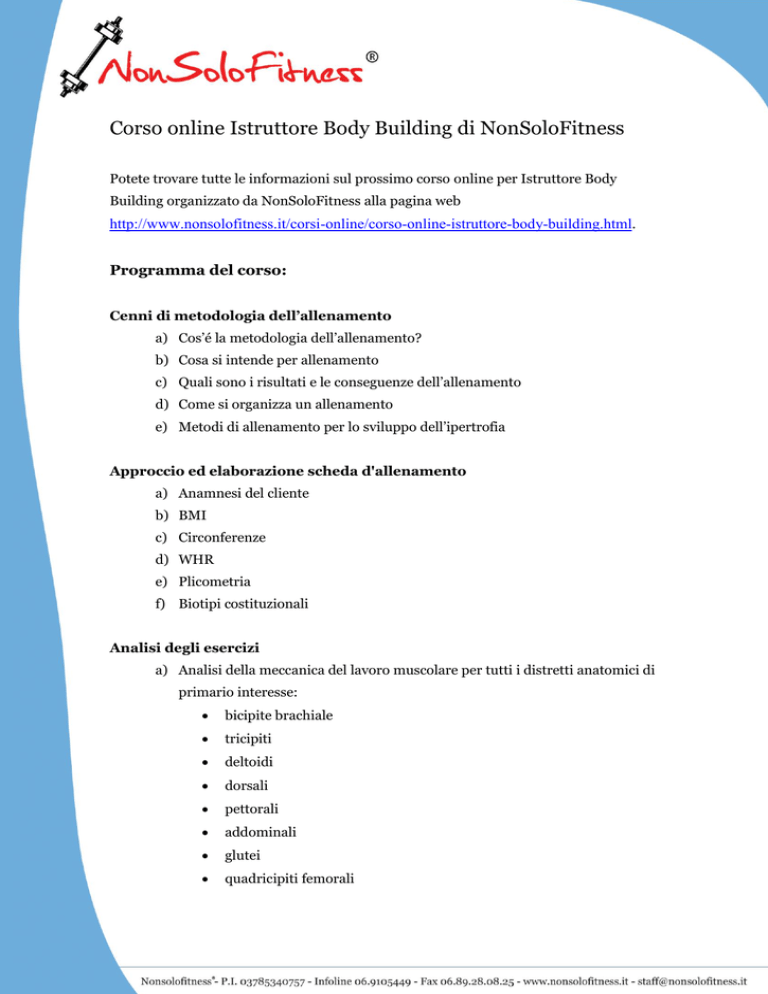 NonSoloFitness®

Corso online Istruttore Body Building di NonSoloFitness

Potete trovare tutte le informazioni sul prossimo corso online per Istruttore Body Building organizzato da NonSoloFitness alla pagina web http://www.nonsolofitness.it/corsi-online/corso-online-istruttore-body-building.html.

Programma del corso:

Cenni di metodologia dell'allenamento
a) Cos'é la metodologia dell'allenamento?
b) Cosa si intende per allenamento
c) Quali sono i risultati e le conseguenze dell'allenamento
d) Come si organizza un allenamento
e) Metodi di allenamento per lo sviluppo dell'ipertrofia

Approccio ed elaborazione scheda d'allenamento
a) Anamnesi del cliente
b) BMI
c) Circonferenze
d) WHR
e) Plicometria
f) Biotipi costituzionali

Analisi degli esercizi
a) Analisi della meccanica del lavoro muscolare per tutti i distretti anatomici di primario interesse:
• bicipite brachiale
• tricipiti
• deltoidi
• dorsali
• pettorali
• addominali
• glutei
• quadricipiti femorali

Nonsolofitness®- P.I. 03785340757 - Infoline 06.9105449 - Fax 06.89.28.08.25 - www.nonsolofitness.it - staff@nonsolofitness.it